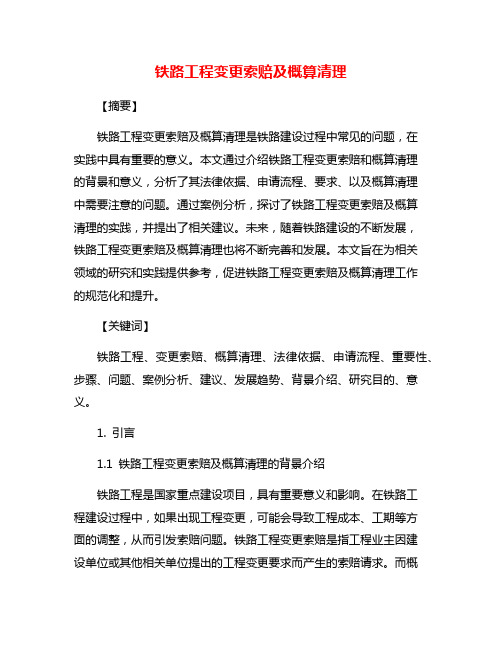 铁路工程变更索赔及概算清理

【摘要】

铁路工程变更索赔及概算清理是铁路建设过程中常见的问题，在实践中具有重要的意义。本文通过介绍铁路工程变更索赔和概算清理的背景和意义，分析了其法律依据、申请流程、要求、以及概算清理中需要注意的问题。通过案例分析，探讨了铁路工程变更索赔及概算清理的实践，并提出了相关建议。未来，随着铁路建设的不断发展，铁路工程变更索赔及概算清理也将不断完善和发展。本文旨在为相关领域的研究和实践提供参考，促进铁路工程变更索赔及概算清理工作的规范化和提升。

【关键词】

铁路工程、变更索赔、概算清理、法律依据、申请流程、重要性、步骤、问题、案例分析、建议、发展趋势、背景介绍、研究目的、意义。

1. 引言

1.1 铁路工程变更索赔及概算清理的背景介绍

铁路工程是国家重点建设项目，具有重要意义和影响。在铁路工程建设过程中，如果出现工程变更，可能会导致工程成本、工期等方面的调整，从而引发索赔问题。铁路工程变更索赔是指工程业主因建设单位或其他相关单位提出的工程变更要求而产生的索赔请求。而概